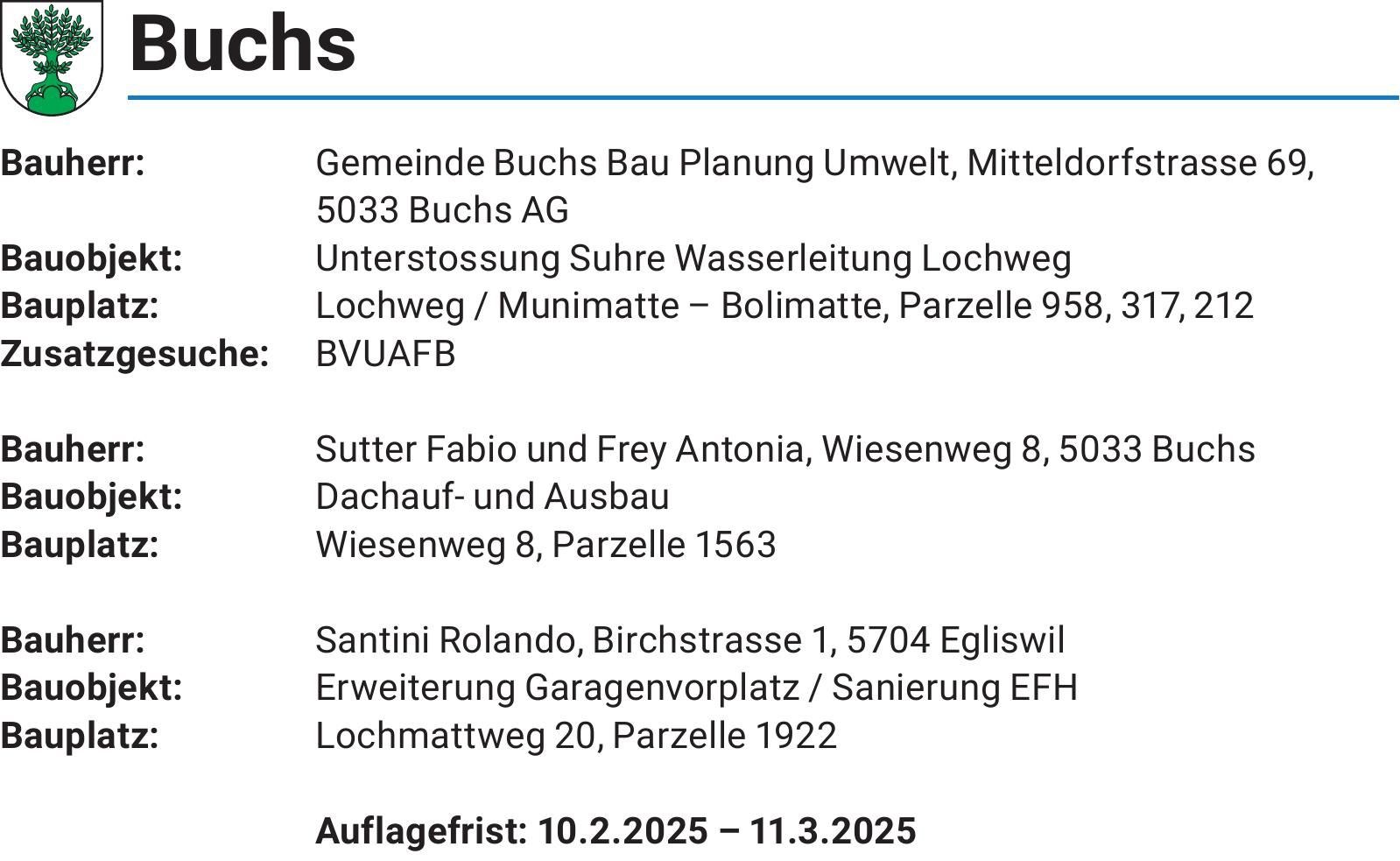 Buchs

Bauherr: Gemeinde Buchs Bau Planung Umwelt, Mitteldorfstrasse 69, 5033 Buchs AG
Bauobjekt: Unterstossung Suhre Wasserleitung Lochweg
Bauplatz: Lochweg / Munimatte – Bolimatte, Parzelle 958, 317, 212
Zusatzgesuche: BVUAFB

Bauherr: Sutter Fabio und Frey Antonia, Wiesenweg 8, 5033 Buchs
Bauobjekt: Dachauf- und Ausbau
Bauplatz: Wiesenweg 8, Parzelle 1563

Bauherr: Santini Rolando, Birchstrasse 1, 5704 Egliswil
Bauobjekt: Erweiterung Garagenvorplatz / Sanierung EFH
Bauplatz: Lochmattweg 20, Parzelle 1922

Auflagefrist: 10.2.2025 – 11.3.2025